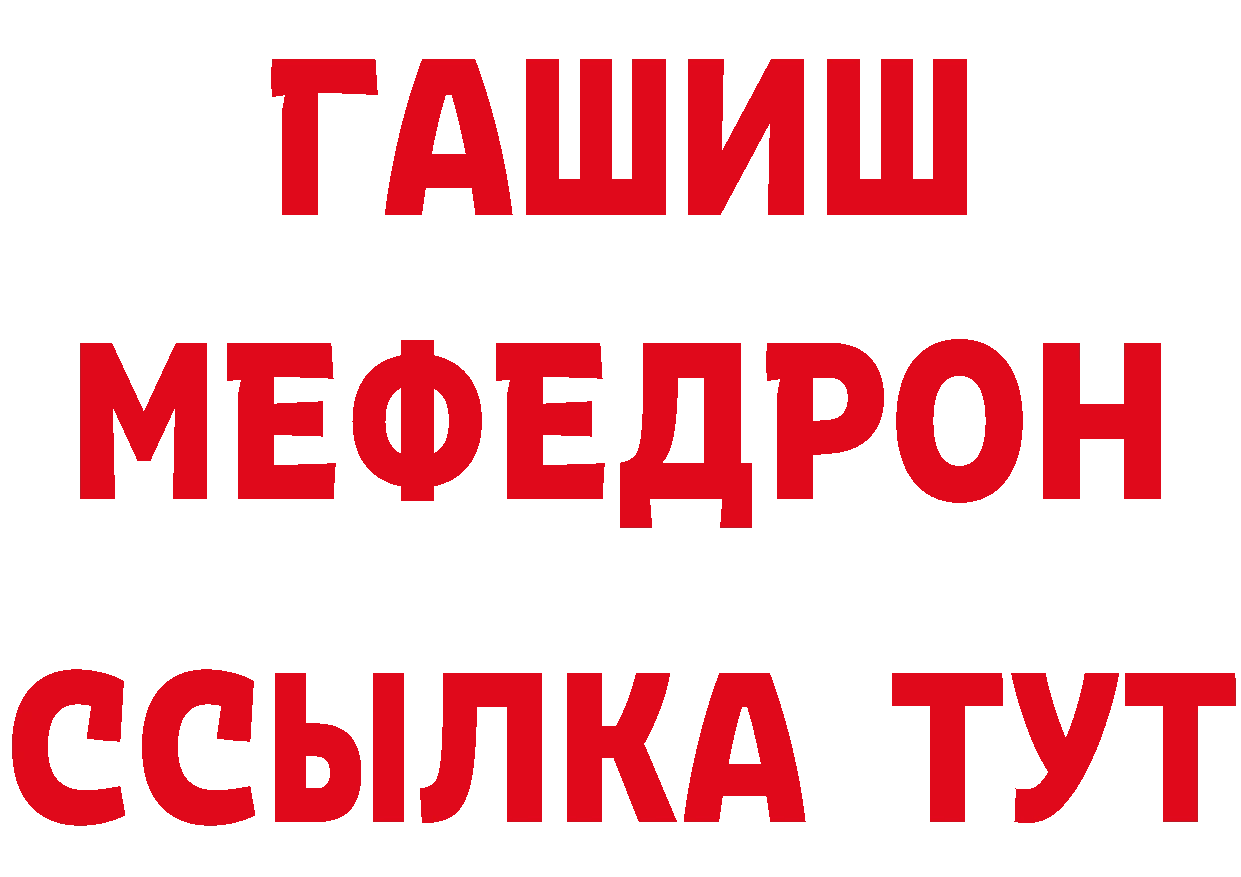 ГАШИШ
МЕФЕДРОН
ССЫЛКА ТУТ